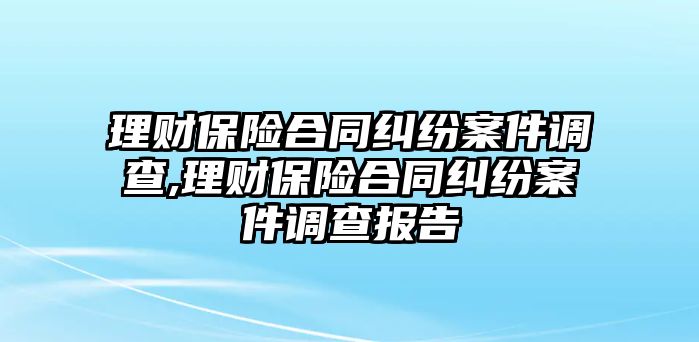 理财保险合同纠纷案件调查,理财保险合同纠纷案件调查报告